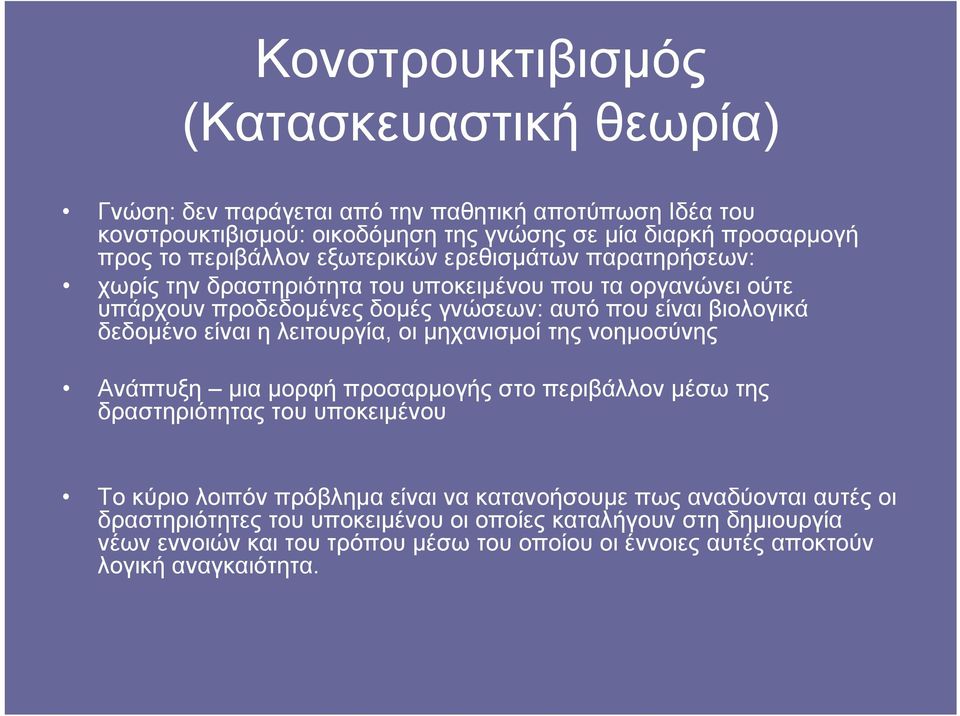 Κονστρουκτιβισμός (Κατασκευαστική θεωρία)

• Γνώση: δεν παράγεται από την παθητική αποτύπωση Ιδέα του κονστρουκτιβισμού: οικοδόμηση της γνώσης σε μία διαρκή προσαρμογή προς το περιβάλλον εξωτερικών ερεθισμάτων παρατηρήσεων:

• χωρίς την δραστηριότητα του υποκειμένου που τα οργανώνει ούτε υπάρχουν προδεδομένες δομές γνώσεων: αυτό που είναι βιολογικά δεδομένο είναι η λειτουργία, οι μηχανισμοί της νοημοσύνης

• Ανάπτυξη – μια μορφή προσαρμογής στο περιβάλλον μέσω της δραστηριότητας του υποκειμένου

• Το κύριο λοιπόν πρόβλημα είναι να κατανοήσουμε πως αναδύονται αυτές οι δραστηριότητες του υποκειμένου οι οποίες καταλήγουν στη δημιουργία νέων εννοιών και του τρόπου μέσω του οποίου οι έννοιες αυτές αποκτούν λογική αναγκαιότητα.